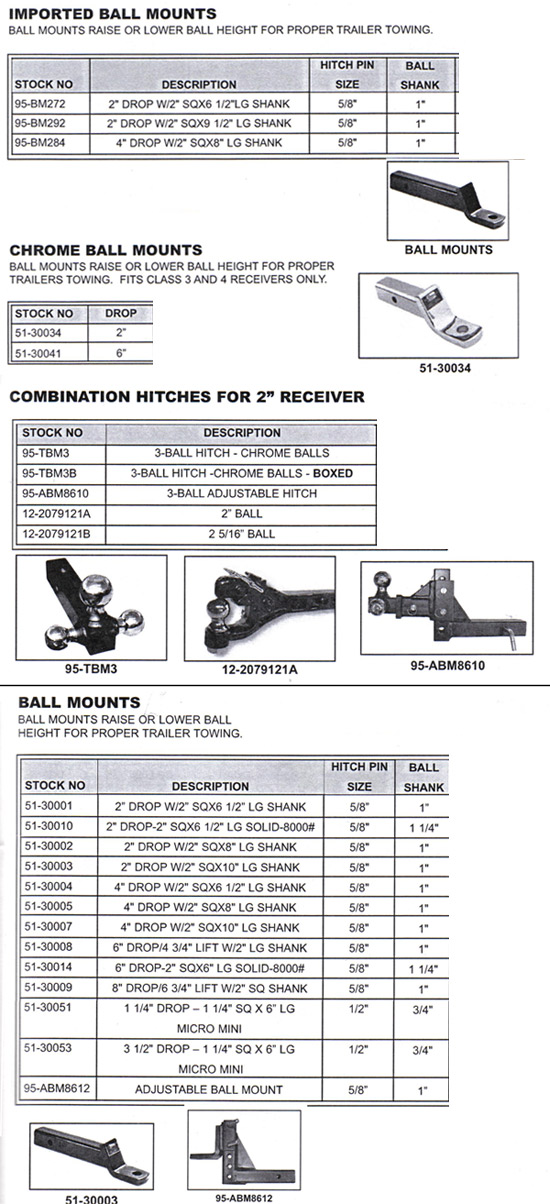 IMPORTED BALL MOUNTS
BALL MOUNTS RAISE OR LOWER BALL HEIGHT FOR PROPER TRAILER TOWING.

| STOCK NO | DESCRIPTION | HITCH PIN SIZE | BALL SHANK |
|---|---|---|---|
| 95-BM272 | 2" DROP W/2" SQX6 1/2"LG SHANK | 5/8" | 1" |
| 95-BM292 | 2" DROP W/2" SQX9 1/2" LG SHANK | 5/8" | 1" |
| 95-BM284 | 4" DROP W/2" SQX8" LG SHANK | 5/8" | 1" |

BALL MOUNTS

CHROME BALL MOUNTS
BALL MOUNTS RAISE OR LOWER BALL HEIGHT FOR PROPER TRAILERS TOWING. FITS CLASS 3 AND 4 RECEIVERS ONLY.

| STOCK NO | DROP |
|---|---|
| 51-30034 | 2" |
| 51-30041 | 6" |

51-30034

COMBINATION HITCHES FOR 2" RECEIVER

| STOCK NO | DESCRIPTION |
|---|---|
| 95-TBM3 | 3-BALL HITCH - CHROME BALLS |
| 95-TBM3B | 3-BALL HITCH -CHROME BALLS - BOXED |
| 95-ABM8610 | 3-BALL ADJUSTABLE HITCH |
| 12-2079121A | 2" BALL |
| 12-2079121B | 2 5/16" BALL |

95-TBM3
12-2079121A
95-ABM8610

BALL MOUNTS
BALL MOUNTS RAISE OR LOWER BALL HEIGHT FOR PROPER TRAILER TOWING.

| STOCK NO | DESCRIPTION | HITCH PIN SIZE | BALL SHANK |
|---|---|---|---|
| 51-30001 | 2" DROP W/2" SQX6 1/2" LG SHANK | 5/8" | 1" |
| 51-30010 | 2" DROP-2" SQX6 1/2" LG SOLID-8000# | 5/8" | 1 1/4" |
| 51-30002 | 2" DROP W/2" SQX8" LG SHANK | 5/8" | 1" |
| 51-30003 | 2" DROP W/2" SQX10" LG SHANK | 5/8" | 1" |
| 51-30004 | 4" DROP W/2" SQX6 1/2" LG SHANK | 5/8" | 1" |
| 51-30005 | 4" DROP W/2" SQX8" LG SHANK | 5/8" | 1" |
| 51-30007 | 4" DROP W/2" SQX10" LG SHANK | 5/8" | 1" |
| 51-30008 | 6" DROP/4 3/4" LIFT W/2" LG SHANK | 5/8" | 1" |
| 51-30014 | 6" DROP-2" SQX6" LG SOLID-8000# | 5/8" | 1 1/4" |
| 51-30009 | 8" DROP/6 3/4" LIFT W/2" SQ SHANK | 5/8" | 1" |
| 51-30051 | 1 1/4" DROP – 1 1/4" SQ X 6" LG MICRO MINI | 1/2" | 3/4" |
| 51-30053 | 3 1/2" DROP – 1 1/4" SQ X 6" LG MICRO MINI | 1/2" | 3/4" |
| 95-ABM8612 | ADJUSTABLE BALL MOUNT | 5/8" | 1" |

51-30003
95-ABM8612